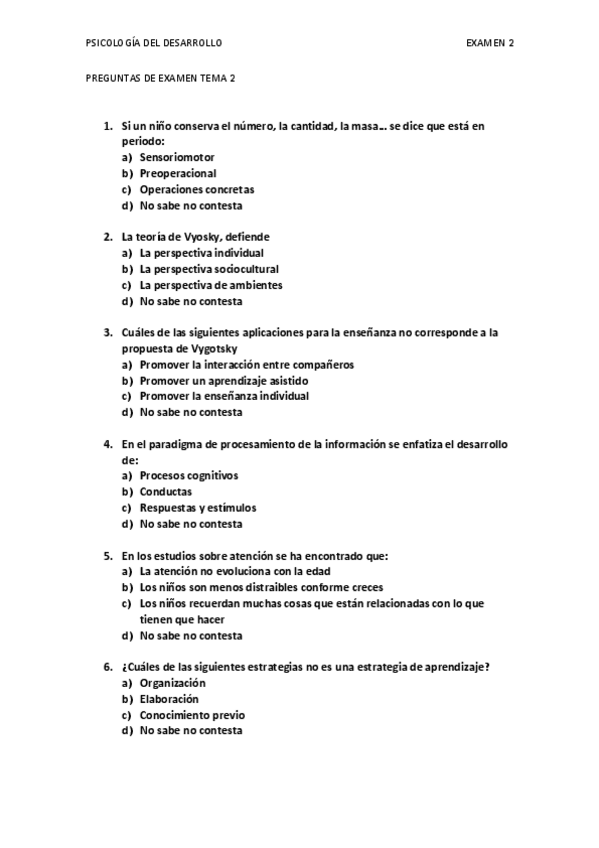 PSICOLOGÍA DEL DESARROLLO EXAMEN 2

PREGUNTAS DE EXAMEN TEMA 2

1. Si un niño conserva el número, la cantidad, la masa… se dice que está en periodo:
a) Sensoriomotor
b) Preoperacional
c) Operaciones concretas
d) No sabe no contesta

2. La teoría de Vyosky, defiende
a) La perspectiva individual
b) La perspectiva sociocultural
c) La perspectiva de ambientes
d) No sabe no contesta

3. Cuáles de las siguientes aplicaciones para la enseñanza no corresponde a la propuesta de Vygotsky
a) Promover la interacción entre compañeros
b) Promover un aprendizaje asistido
c) Promover la enseñanza individual
d) No sabe no contesta

4. En el paradigma de procesamiento de la información se enfatiza el desarrollo de:
a) Procesos cognitivos
b) Conductas
c) Respuestas y estímulos
d) No sabe no contesta

5. En los estudios sobre atención se ha encontrado que:
a) La atención no evoluciona con la edad
b) Los niños son menos distraibles conforme creces
c) Los niños recuerdan muchas cosas que están relacionadas con lo que tienen que hacer
d) No sabe no contesta

6. ¿Cuáles de las siguientes estrategias no es una estrategia de aprendizaje?
a) Organización
b) Elaboración
c) Conocimiento previo
d) No sabe no contesta